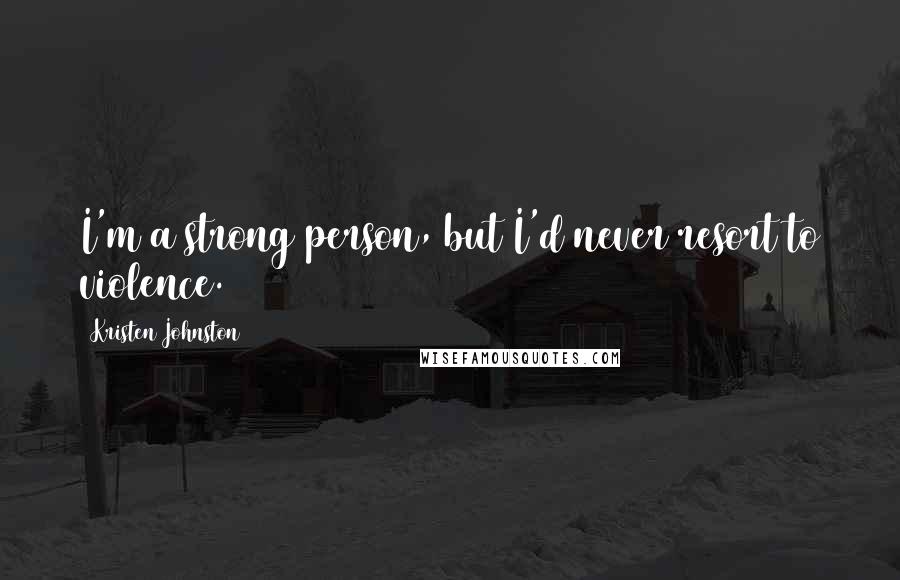 I'm a strong person, but I'd never resort to violence.

Kristen Johnston

WISEFAMOUSQUOTES.COM